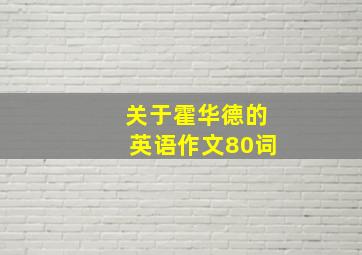 关于霍华德的
英语作文80词